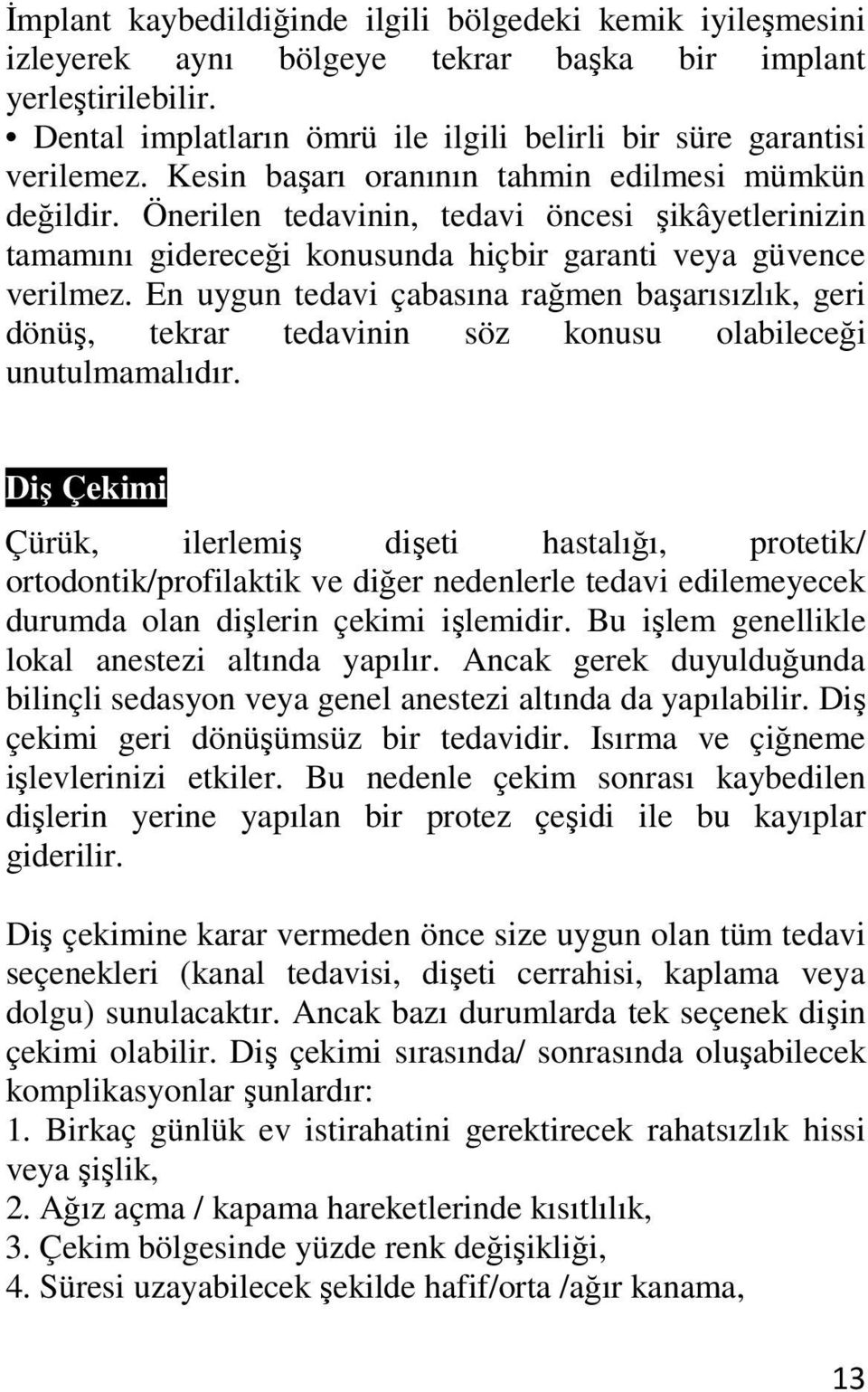 İmplant kaybedildiğinde ilgili bölgedeki kemik iyileşmesini izleyerek aynı bölgeye tekrar başka bir implant yerleştirilebilir.

• Dental implatların ömrü ile ilgili belirli bir süre garantisi verilemez. Kesin başarı oranının tahmin edilmesi mümkün değildir. Önerilen tedavinin, tedavi öncesi şikâyetlerinizin tamamını gidereceği konusunda hiçbir garanti veya güvence verilmez. En uygun tedavi çabasına rağmen başarısızlık, geri dönüş, tekrar tedavinin söz konusu olabileceği unutulmamalıdır.

Diş Çekimi

Çürük, ilerlemiş dişeti hastalığı, protetik/ ortodontik/profilaktik ve diğer nedenlerle tedavi edilemeyecek durumda olan dişlerin çekimi işlemidir. Bu işlem genellikle lokal anestezi altında yapılır. Ancak gerek duyulduğunda bilinçli sedasyon veya genel anestezi altında da yapılabilir. Diş çekimi geri dönüşümsüz bir tedavidir. Isırma ve çiğneme işlevlerinizi etkiler. Bu nedenle çekim sonrası kaybedilen dişlerin yerine yapılan bir protez çeşidi ile bu kayıplar giderilir.

Diş çekimine karar vermeden önce size uygun olan tüm tedavi seçenekleri (kanal tedavisi, dişeti cerrahisi, kaplama veya dolgu) sunulacaktır. Ancak bazı durumlarda tek seçenek dişin çekimi olabilir. Diş çekimi sırasında/ sonrasında oluşabilecek komplikasyonlar şunlardır:
1. Birkaç günlük ev istirahatini gerektirecek rahatsızlık hissi veya şişlik,
2. Ağız açma / kapama hareketlerinde kısıtlılık,
3. Çekim bölgesinde yüzde renk değişikliği,
4. Süresi uzayabilecek şekilde hafif/orta /ağır kanama,

13